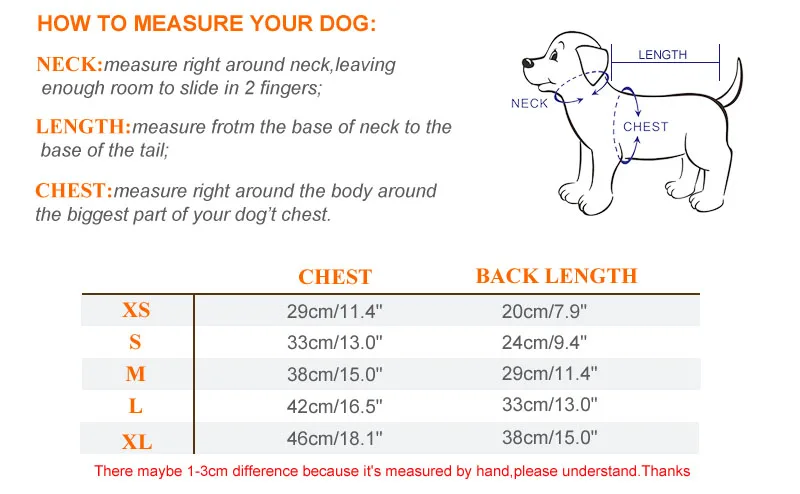 HOW TO MEASURE YOUR DOG:

NECK:measure right around neck,leaving enough room to slide in 2 fingers;

LENGTH:measure frotm the base of neck to the base of the tail;

CHEST:measure right around the body around the biggest part of your dog't chest.

LENGTH

NECK

CHEST

| | CHEST | BACK LENGTH |
|---|---|---|
| XS | 29cm/11.4" | 20cm/7.9" |
| S | 33cm/13.0" | 24cm/9.4" |
| M | 38cm/15.0" | 29cm/11.4" |
| L | 42cm/16.5" | 33cm/13.0" |
| XL | 46cm/18.1" | 38cm/15.0" |

There maybe 1-3cm difference because it's measured by hand,please understand.Thanks